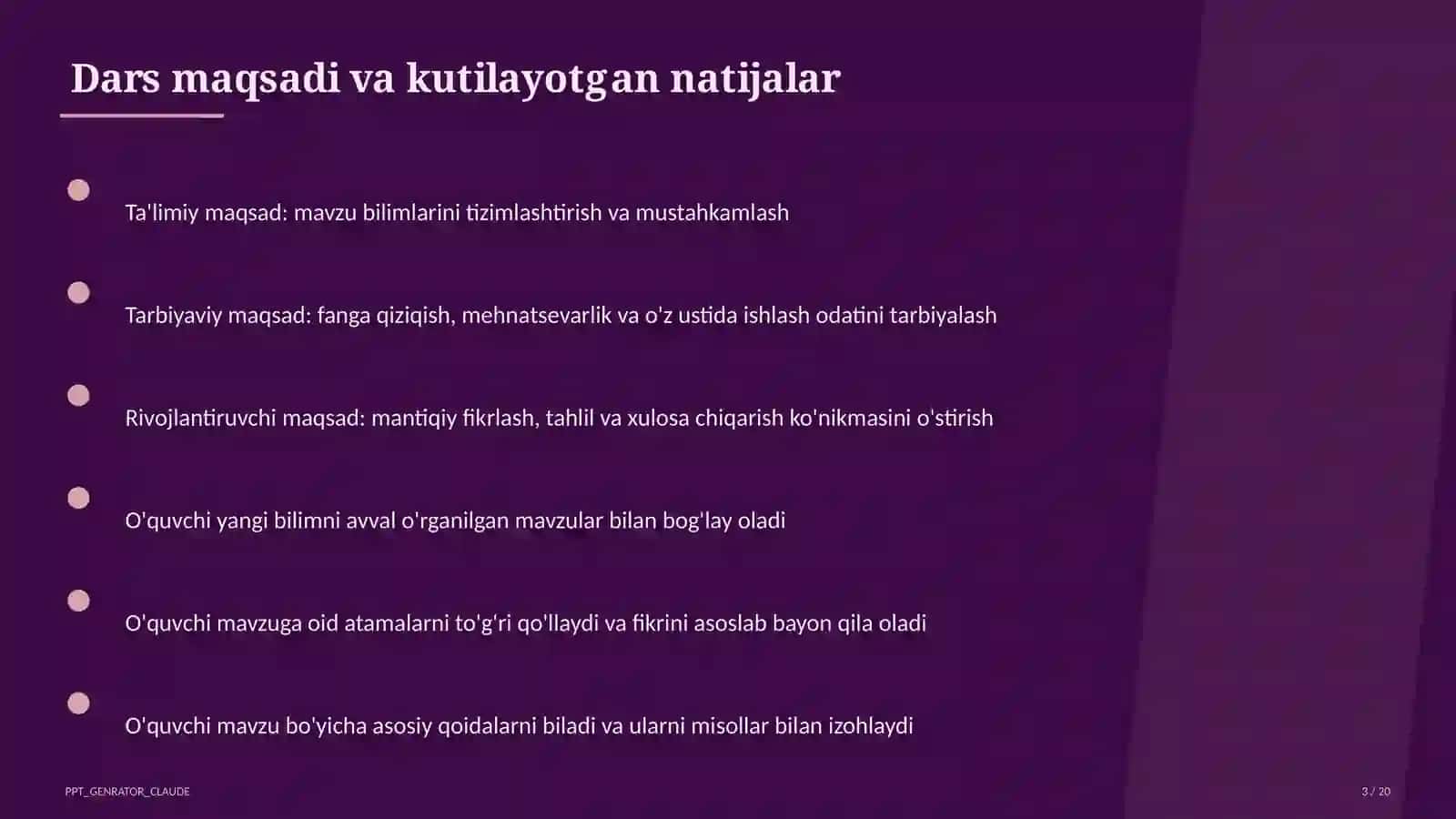 Dars maqsadi va kutilayotgan natijalar

Ta'limiy maqsad: mavzu bilimlarini tizimlashtirish va mustahkamlash

Tarbiyaviy maqsad: fanga qiziqish, mehnatsevarlik va o'z ustida ishlash odatini tarbiyalash

Rivojlantiruvchi maqsad: mantiqiy fikrlash, tahlil va xulosa chiqarish ko'nikmasini o'stirish

O'quvchi yangi bilimni avval o'rganilgan mavzular bilan bog'lay oladi

O'quvchi mavzuga oid atamalarni to'g'ri qo'llaydi va fikrini asoslab bayon qila oladi

O'quvchi mavzu bo'yicha asosiy qoidalarni biladi va ularni misollar bilan izohlaydi

PPT_GENRATOR_CLAUDE

3 / 20